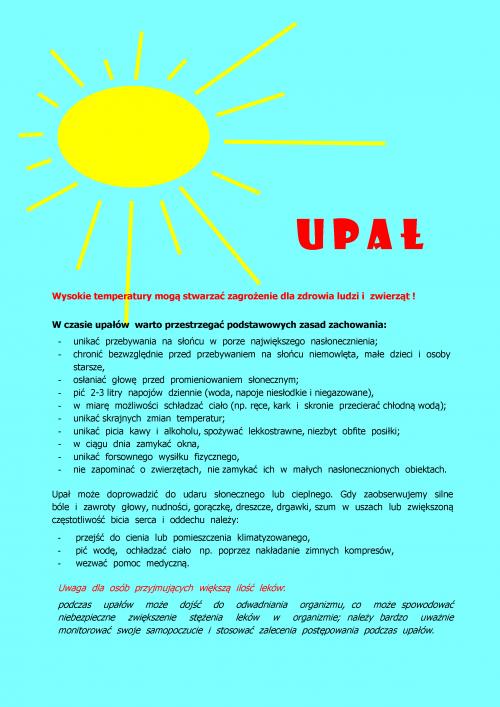 UPAŁ

Wysokie temperatury mogą stwarzać zagrożenie dla zdrowia ludzi i zwierząt !

W czasie upałów warto przestrzegać podstawowych zasad zachowania:

- unikać przebywania na słońcu w porze największego nasłonecznienia;
- chronić bezwzględnie przed przebywaniem na słońcu niemowlęta, małe dzieci i osoby starsze,
- osłaniać głowę przed promieniowaniem słonecznym;
- pić 2-3 litry napojów dziennie (woda, napoje niesłodkie i niegazowane),
- w miarę możliwości schładzać ciało (np. ręce, kark i skronie przecierać chłodną wodą);
- unikać skrajnych zmian temperatur;
- unikać picia kawy i alkoholu, spożywać lekkostrawne, niezbyt obfite posiłki;
- w ciągu dnia zamykać okna,
- unikać forsownego wysiłku fizycznego,
- nie zapominać o zwierzętach, nie zamykać ich w małych nasłonecznionych obiektach.

Upał może doprowadzić do udaru słonecznego lub cieplnego. Gdy zaobserwujemy silne bóle i zawroty głowy, nudności, gorączkę, dreszcze, drgawki, szum w uszach lub zwiększoną częstotliwość bicia serca i oddechu należy:

- przejść do cienia lub pomieszczenia klimatyzowanego,
- pić wodę, ochładzać ciało np. poprzez nakładanie zimnych kompresów,
- wezwać pomoc medyczną.

Uwaga dla osób przyjmujących większą ilość leków:

podczas upałów może dojść do odwadniania organizmu, co może spowodować niebezpieczne zwiększenie stężenia leków w organizmie; należy bardzo uważnie monitorować swoje samopoczucie i stosować zalecenia postępowania podczas upałów.